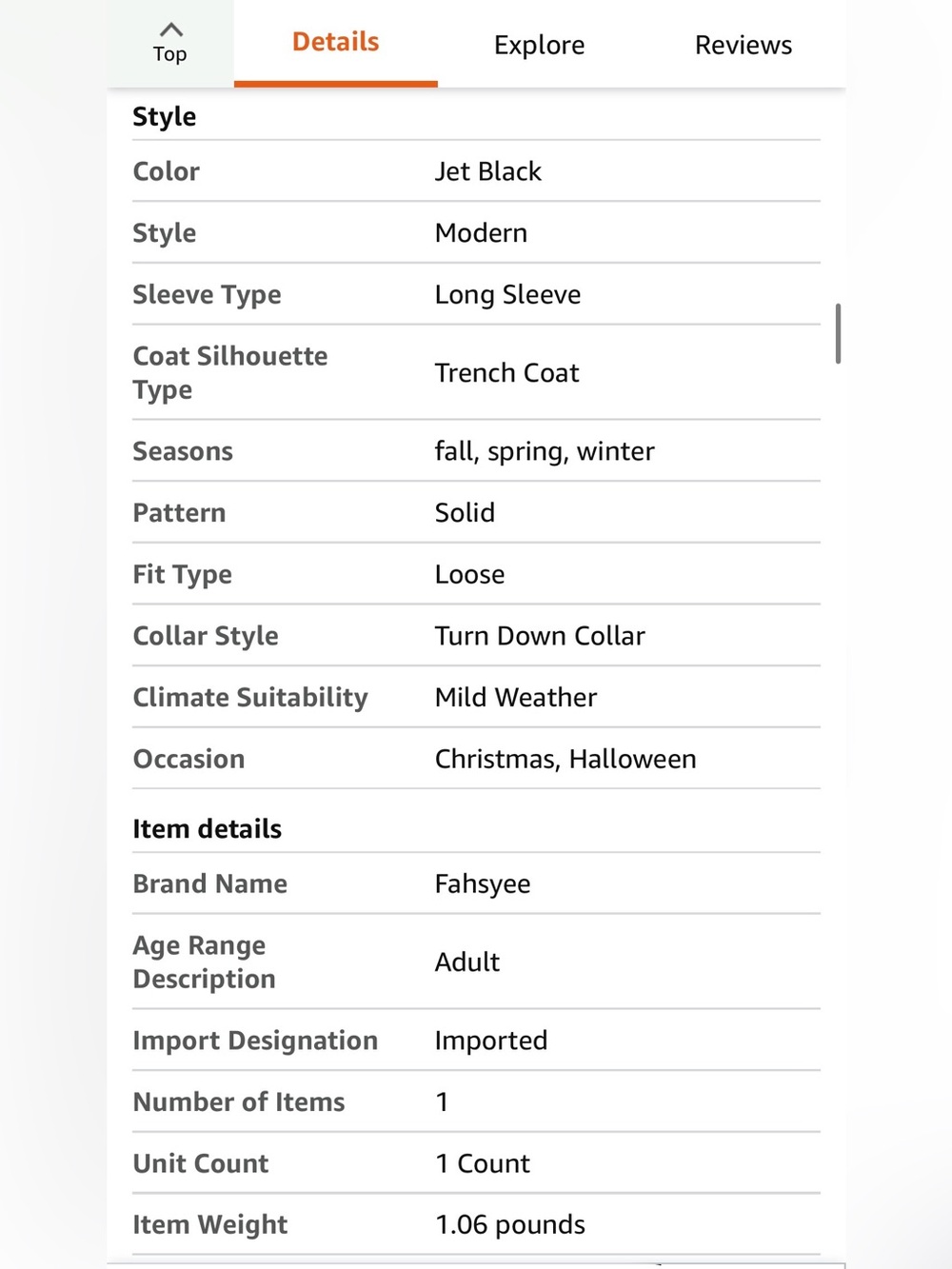 Top Details Explore Reviews

Style

| | |
|---|---|
| Color | Jet Black |
| Style | Modern |
| Sleeve Type | Long Sleeve |
| Coat Silhouette Type | Trench Coat |
| Seasons | fall, spring, winter |
| Pattern | Solid |
| Fit Type | Loose |
| Collar Style | Turn Down Collar |
| Climate Suitability | Mild Weather |
| Occasion | Christmas, Halloween |

Item details

| | |
|---|---|
| Brand Name | Fahsyee |
| Age Range Description | Adult |
| Import Designation | Imported |
| Number of Items | 1 |
| Unit Count | 1 Count |
| Item Weight | 1.06 pounds |